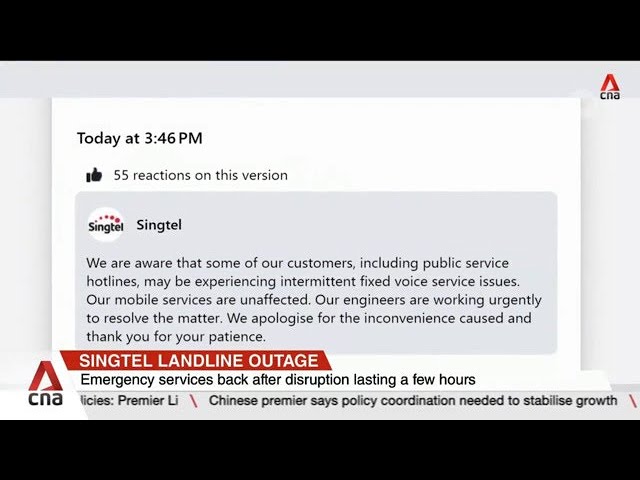 cna

Today at 3:46 PM

55 reactions on this version

Singtel Singtel

We are aware that some of our customers, including public service hotlines, may be experiencing intermittent fixed voice service issues. Our mobile services are unaffected. Our engineers are working urgently to resolve the matter. We apologise for the inconvenience caused and thank you for your patience.

SINGTEL LANDLINE OUTAGE
Emergency services back after disruption lasting a few hours

cna

licies: Premier Li \ Chinese premier says policy coordination needed to stabilise growth \